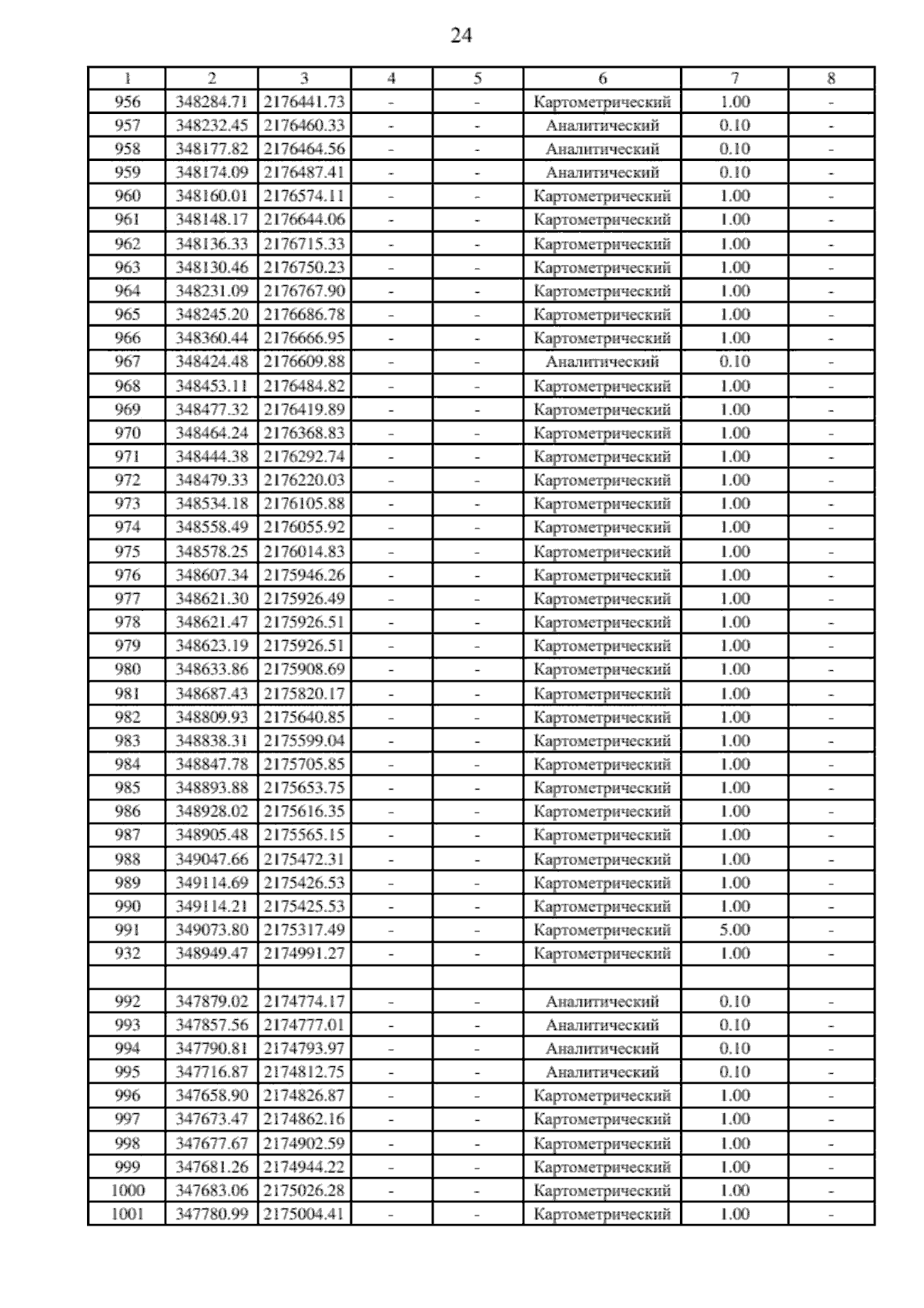 24

| 1 | 2 | 3 | 4 | 5 | 6 | 7 | 8 |
|---|---|---|---|---|---|---|---|
| 956 | 348284.71 | 2176441.73 | - | - | Картометрический | 1.00 | - |
| 957 | 348232.45 | 2176460.33 | - | - | Аналитический | 0.10 | - |
| 958 | 348177.82 | 2176464.56 | - | - | Аналитический | 0.10 | - |
| 959 | 348174.09 | 2176487.41 | - | - | Аналитический | 0.10 | - |
| 960 | 348160.01 | 2176574.11 | - | - | Картометрический | 1.00 | - |
| 961 | 348148.17 | 2176644.06 | - | - | Картометрический | 1.00 | - |
| 962 | 348136.33 | 2176715.33 | - | - | Картометрический | 1.00 | - |
| 963 | 348130.46 | 2176750.23 | - | - | Картометрический | 1.00 | - |
| 964 | 348231.09 | 2176767.90 | - | - | Картометрический | 1.00 | - |
| 965 | 348245.20 | 2176686.78 | - | - | Картометрический | 1.00 | - |
| 966 | 348360.44 | 2176666.95 | - | - | Картометрический | 1.00 | - |
| 967 | 348424.48 | 2176609.88 | - | - | Аналитический | 0.10 | - |
| 968 | 348453.11 | 2176484.82 | - | - | Картометрический | 1.00 | - |
| 969 | 348477.32 | 2176419.89 | - | - | Картометрический | 1.00 | - |
| 970 | 348464.24 | 2176368.83 | - | - | Картометрический | 1.00 | - |
| 971 | 348444.38 | 2176292.74 | - | - | Картометрический | 1.00 | - |
| 972 | 348479.33 | 2176220.03 | - | - | Картометрический | 1.00 | - |
| 973 | 348534.18 | 2176105.88 | - | - | Картометрический | 1.00 | - |
| 974 | 348558.49 | 2176055.92 | - | - | Картометрический | 1.00 | - |
| 975 | 348578.25 | 2176014.83 | - | - | Картометрический | 1.00 | - |
| 976 | 348607.34 | 2175946.26 | - | - | Картометрический | 1.00 | - |
| 977 | 348621.30 | 2175926.49 | - | - | Картометрический | 1.00 | - |
| 978 | 348621.47 | 2175926.51 | - | - | Картометрический | 1.00 | - |
| 979 | 348623.19 | 2175926.51 | - | - | Картометрический | 1.00 | - |
| 980 | 348633.86 | 2175908.69 | - | - | Картометрический | 1.00 | - |
| 981 | 348687.43 | 2175820.17 | - | - | Картометрический | 1.00 | - |
| 982 | 348809.93 | 2175640.85 | - | - | Картометрический | 1.00 | - |
| 983 | 348838.31 | 2175599.04 | - | - | Картометрический | 1.00 | - |
| 984 | 348847.78 | 2175705.85 | - | - | Картометрический | 1.00 | - |
| 985 | 348893.88 | 2175653.75 | - | - | Картометрический | 1.00 | - |
| 986 | 348928.02 | 2175616.35 | - | - | Картометрический | 1.00 | - |
| 987 | 348905.48 | 2175565.15 | - | - | Картометрический | 1.00 | - |
| 988 | 349047.66 | 2175472.31 | - | - | Картометрический | 1.00 | - |
| 989 | 349114.69 | 2175426.53 | - | - | Картометрический | 1.00 | - |
| 990 | 349114.21 | 2175425.53 | - | - | Картометрический | 1.00 | - |
| 991 | 349073.80 | 2175317.49 | - | - | Картометрический | 5.00 | - |
| 932 | 348949.47 | 2174991.27 | - | - | Картометрический | 1.00 | - |
| | | | | | | | |
| 992 | 347879.02 | 2174774.17 | - | - | Аналитический | 0.10 | - |
| 993 | 347857.56 | 2174777.01 | - | - | Аналитический | 0.10 | - |
| 994 | 347790.81 | 2174793.97 | - | - | Аналитический | 0.10 | - |
| 995 | 347716.87 | 2174812.75 | - | - | Аналитический | 0.10 | - |
| 996 | 347658.90 | 2174826.87 | - | - | Картометрический | 1.00 | - |
| 997 | 347673.47 | 2174862.16 | - | - | Картометрический | 1.00 | - |
| 998 | 347677.67 | 2174902.59 | - | - | Картометрический | 1.00 | - |
| 999 | 347681.26 | 2174944.22 | - | - | Картометрический | 1.00 | - |
| 1000 | 347683.06 | 2175026.28 | - | - | Картометрический | 1.00 | - |
| 1001 | 347780.99 | 2175004.41 | - | - | Картометрический | 1.00 | - |